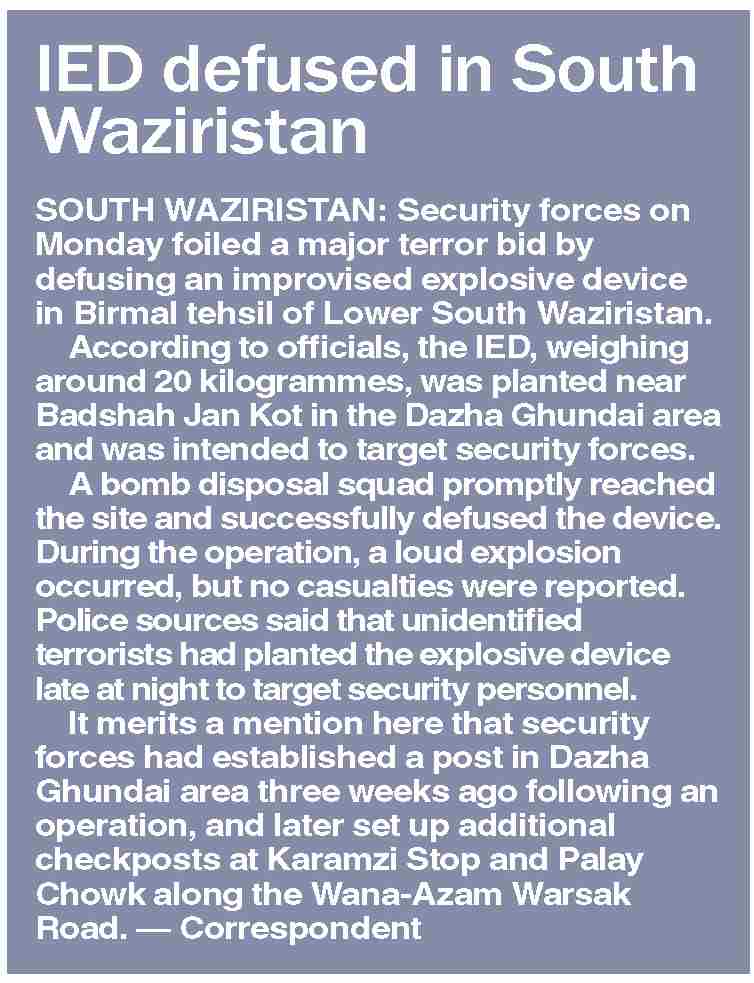 IED defused in South Waziristan

SOUTH WAZIRISTAN: Security forces on Monday foiled a major terror bid by defusing an improvised explosive device in Birmal tehsil of Lower South Waziristan.

According to officials, the IED, weighing around 20 kilogrammes, was planted near Badshah Jan Kot in the Dazha Ghundai area and was intended to target security forces.

A bomb disposal squad promptly reached the site and successfully defused the device. During the operation, a loud explosion occurred, but no casualties were reported. Police sources said that unidentified terrorists had planted the explosive device late at night to target security personnel.

It merits a mention here that security forces had established a post in Dazha Ghundai area three weeks ago following an operation, and later set up additional checkposts at Karamzi Stop and Palay Chowk along the Wana-Azam Warsak Road. — Correspondent